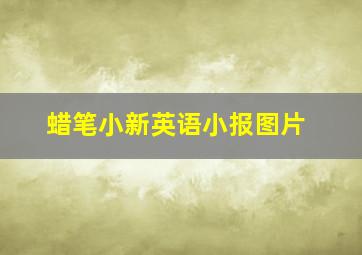 蜡笔小新英语小报图片